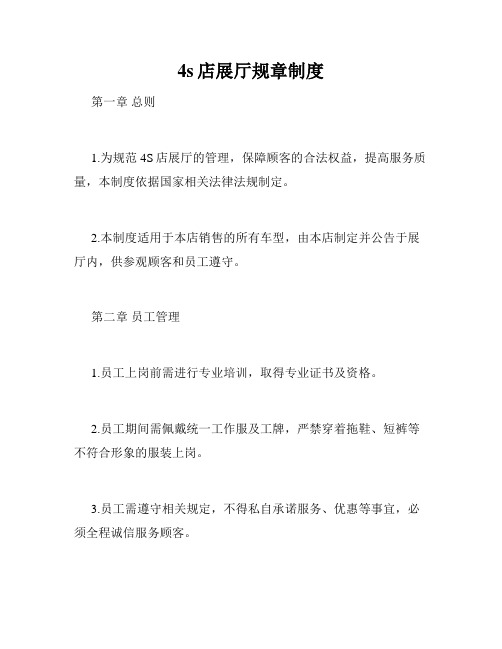 4s 店展厅规章制度

第一章 总则

1.为规范 4S 店展厅的管理，保障顾客的合法权益，提高服务质量，本制度依据国家相关法律法规制定。

2.本制度适用于本店销售的所有车型，由本店制定并公告于展厅内，供参观顾客和员工遵守。

第二章 员工管理

1.员工上岗前需进行专业培训，取得专业证书及资格。

2.员工期间需佩戴统一工作服及工牌，严禁穿着拖鞋、短裤等不符合形象的服装上岗。

3.员工需遵守相关规定，不得私自承诺服务、优惠等事宜，必须全程诚信服务顾客。